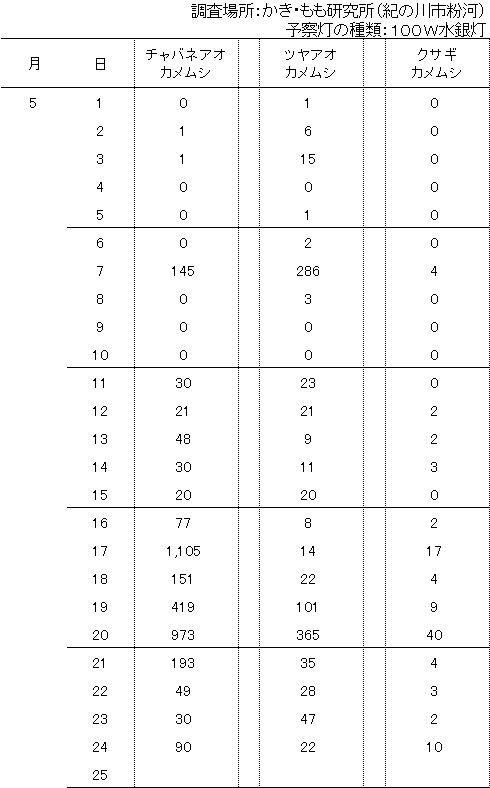 調査場所:かき・もも研究所(紀の川市粉河)
予察灯の種類:100W水銀灯

| 月 | 日 | チャバネアオカメムシ | ツヤアオカメムシ | クサギカメムシ |
|---|---|---|---|---|
| 5 | 1 | 0 | 1 | 0 |
| | 2 | 1 | 6 | 0 |
| | 3 | 1 | 15 | 0 |
| | 4 | 0 | 0 | 0 |
| | 5 | 0 | 1 | 0 |
| | 6 | 0 | 2 | 0 |
| | 7 | 145 | 286 | 4 |
| | 8 | 0 | 3 | 0 |
| | 9 | 0 | 0 | 0 |
| | 10 | 0 | 0 | 0 |
| | 11 | 30 | 23 | 0 |
| | 12 | 21 | 21 | 2 |
| | 13 | 48 | 9 | 2 |
| | 14 | 30 | 11 | 3 |
| | 15 | 20 | 20 | 0 |
| | 16 | 77 | 8 | 2 |
| | 17 | 1,105 | 14 | 17 |
| | 18 | 151 | 22 | 4 |
| | 19 | 419 | 101 | 9 |
| | 20 | 973 | 365 | 40 |
| | 21 | 193 | 35 | 4 |
| | 22 | 49 | 28 | 3 |
| | 23 | 30 | 47 | 2 |
| | 24 | 90 | 22 | 10 |
| | 25 | | | |